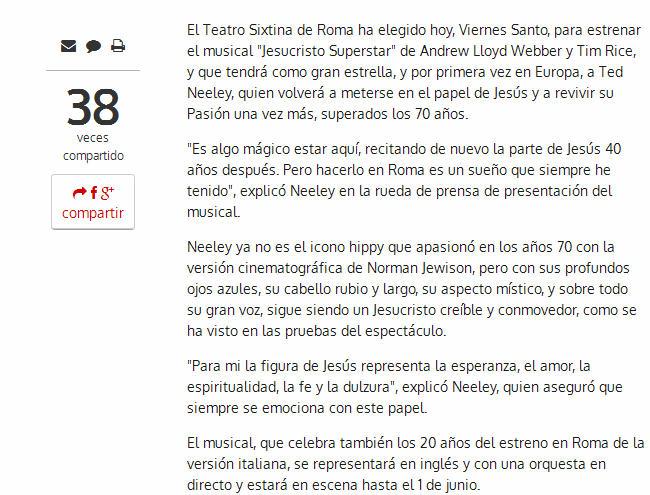 38
veces
compartido

compartir

El Teatro Sixtina de Roma ha elegido hoy, Viernes Santo, para estrenar el musical "Jesucristo Superstar" de Andrew Lloyd Webber y Tim Rice, y que tendrá como gran estrella, y por primera vez en Europa, a Ted Neeley, quien volverá a meterse en el papel de Jesús y a revivir su Pasión una vez más, superados los 70 años.

"Es algo mágico estar aquí, recitando de nuevo la parte de Jesús 40 años después. Pero hacerlo en Roma es un sueño que siempre he tenido", explicó Neeley en la rueda de prensa de presentación del musical.

Neeley ya no es el icono hippy que apasionó en los años 70 con la versión cinematográfica de Norman Jewison, pero con sus profundos ojos azules, su cabello rubio y largo, su aspecto místico, y sobre todo su gran voz, sigue siendo un Jesucristo creíble y conmovedor, como se ha visto en las pruebas del espectáculo.

"Para mi la figura de Jesús representa la esperanza, el amor, la espiritualidad, la fe y la dulzura", explicó Neeley, quien aseguró que siempre se emociona con este papel.

El musical, que celebra también los 20 años del estreno en Roma de la versión italiana, se representará en inglés y con una orquesta en directo y estará en escena hasta el 1 de junio.